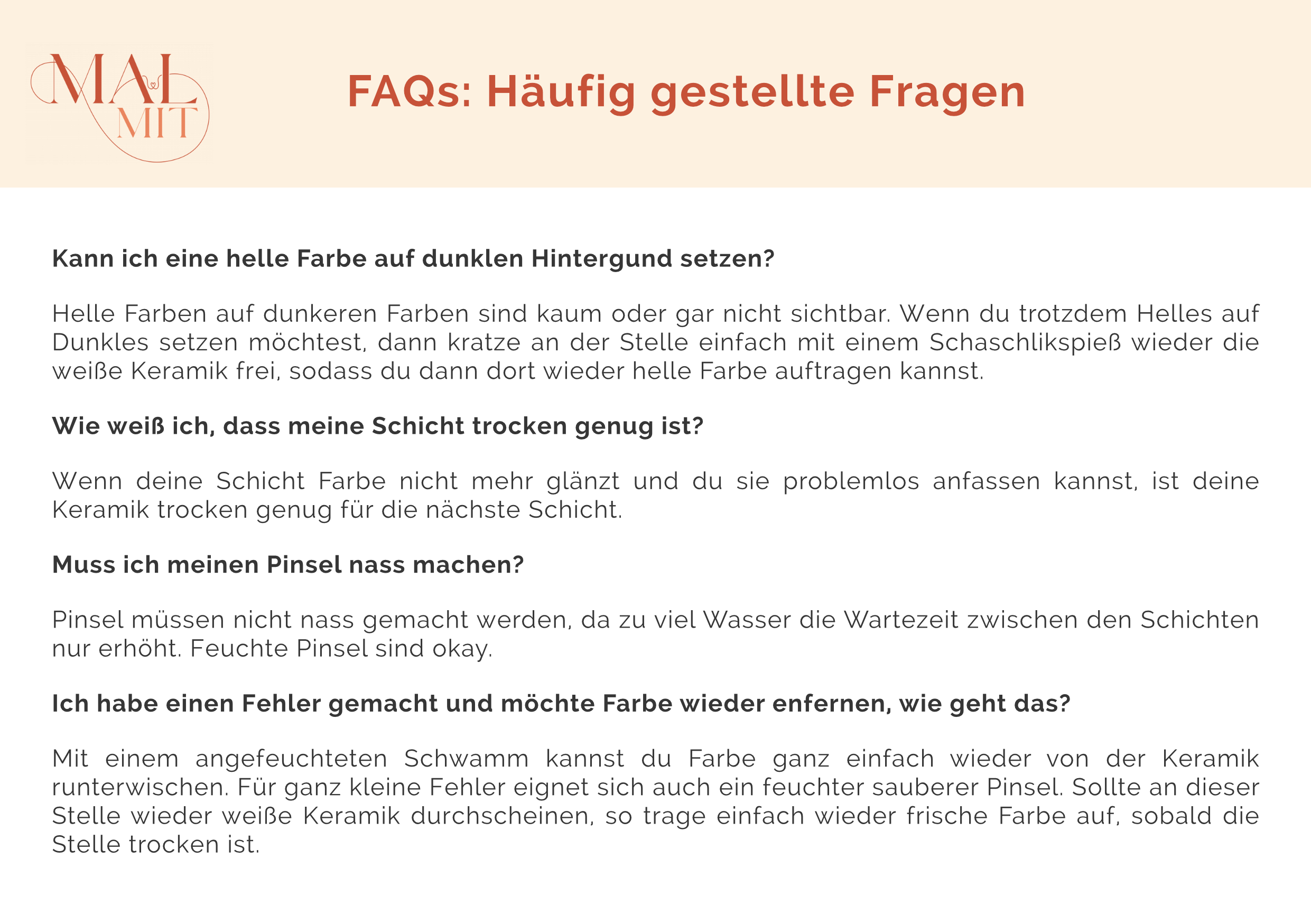 MAL MIT

FAQs: Häufig gestellte Fragen

Kann ich eine helle Farbe auf dunklen Hintergund setzen?

Helle Farben auf dunkeren Farben sind kaum oder gar nicht sichtbar. Wenn du trotzdem Helles auf Dunkles setzen möchtest, dann kratze an der Stelle einfach mit einem Schaschlikspieß wieder die weiße Keramik frei, sodass du dann dort wieder helle Farbe auftragen kannst.

Wie weiß ich, dass meine Schicht trocken genug ist?

Wenn deine Schicht Farbe nicht mehr glänzt und du sie problemlos anfassen kannst, ist deine Keramik trocken genug für die nächste Schicht.

Muss ich meinen Pinsel nass machen?

Pinsel müssen nicht nass gemacht werden, da zu viel Wasser die Wartezeit zwischen den Schichten nur erhöht. Feuchte Pinsel sind okay.

Ich habe einen Fehler gemacht und möchte Farbe wieder enfernen, wie geht das?

Mit einem angefeuchteten Schwamm kannst du Farbe ganz einfach wieder von der Keramik runterwischen. Für ganz kleine Fehler eignet sich auch ein feuchter sauberer Pinsel. Sollte an dieser Stelle wieder weiße Keramik durchscheinen, so trage einfach wieder frische Farbe auf, sobald die Stelle trocken ist.